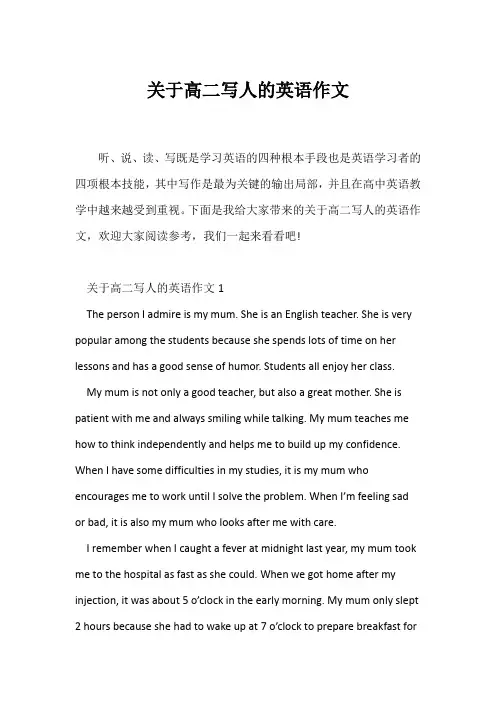 关于高二写人的英语作文

听、说、读、写既是学习英语的四种根本手段也是英语学习者的四项根本技能，其中写作是最为关键的输出局部，并且在高中英语教学中越来越受到重视。下面是我给大家带来的关于高二写人的英语作文，欢迎大家阅读参考，我们一起来看看吧！

关于高二写人的英语作文 1

The person I admire is my mum. She is an English teacher. She is very popular among the students because she spends lots of time on her lessons and has a good sense of humor. Students all enjoy her class.

My mum is not only a good teacher, but also a great mother. She is patient with me and always smiling while talking. My mum teaches me how to think independently and helps me to build up my confidence. When I have some difficulties in my studies, it is my mum who encourages me to work until I solve the problem. When I'm feeling sad or bad, it is also my mum who looks after me with care.

I remember when I caught a fever at midnight last year, my mum took me to the hospital as fast as she could. When we got home after my injection, it was about 5 o'clock in the early morning. My mum only slept 2 hours because she had to wake up at 7 o'clock to prepare breakfast for